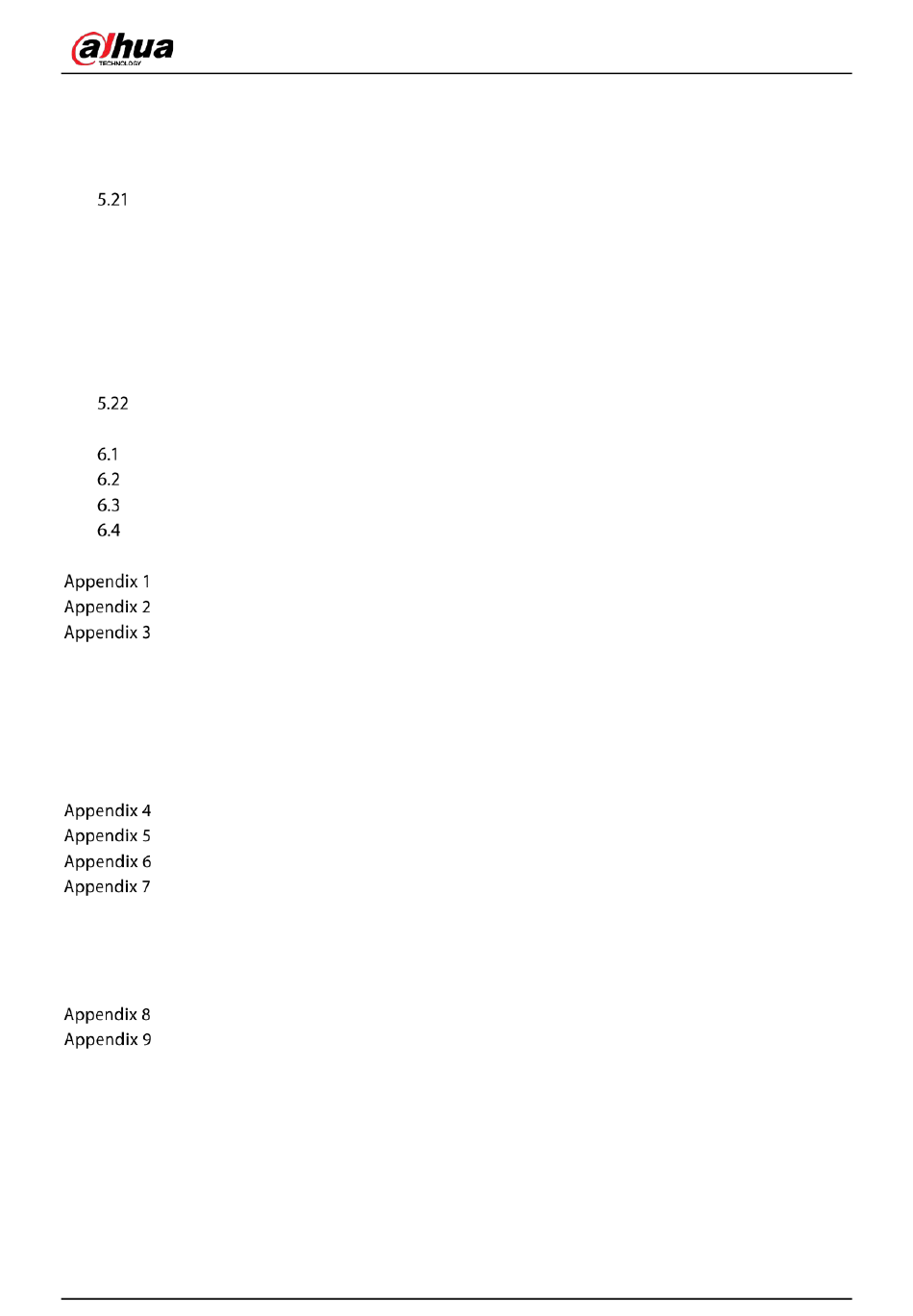 alhua
TECHNOLOGY

5.21

5.22

6.1
6.2
6.3
6.4

Appendix 1
Appendix 2
Appendix 3

Appendix 4
Appendix 5
Appendix 6
Appendix 7

Appendix 8
Appendix 9